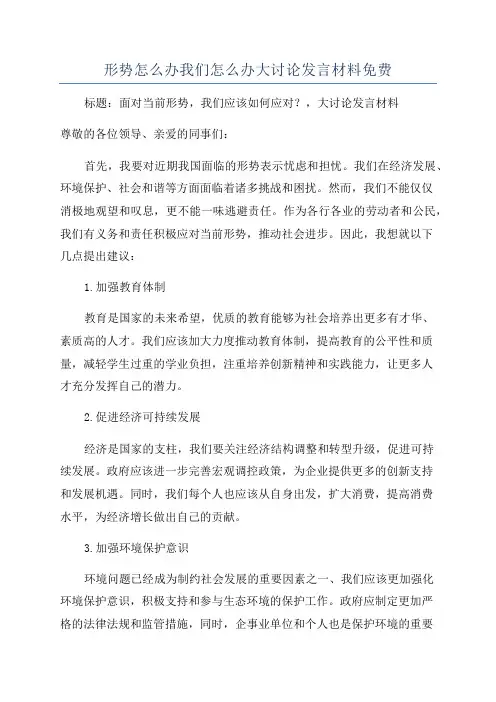 形势怎么办我们怎么办大讨论发言材料免费

标题：面对当前形势，我们应该如何应对？，大讨论发言材料

尊敬的各位领导、亲爱的同事们：

首先，我要对近期我国面临的形势表示忧虑和担忧。我们在经济发展、环境保护、社会和谐等方面面临着诸多挑战和困扰。然而，我们不能仅仅消极地观望和叹息，更不能一味逃避责任。作为各行各业的劳动者和公民，我们有义务和责任积极应对当前形势，推动社会进步。因此，我想就以下几点提出建议：

1.加强教育体制

教育是国家的未来希望，优质的教育能够为社会培养出更多有才华、素质高的人才。我们应该加大力度推动教育体制，提高教育的公平性和质量，减轻学生过重的学业负担，注重培养创新精神和实践能力，让更多人才充分发挥自己的潜力。

2.促进经济可持续发展

经济是国家的支柱，我们要关注经济结构调整和转型升级，促进可持续发展。政府应该进一步完善宏观调控政策，为企业提供更多的创新支持和发展机遇。同时，我们每个人也应该从自身出发，扩大消费，提高消费水平，为经济增长做出自己的贡献。

3.加强环境保护意识

环境问题已经成为制约社会发展的重要因素之一、我们应该更加强化环境保护意识，积极支持和参与生态环境的保护工作。政府应制定更加严格的法律法规和监管措施，同时，企事业单位和个人也是保护环境的重要